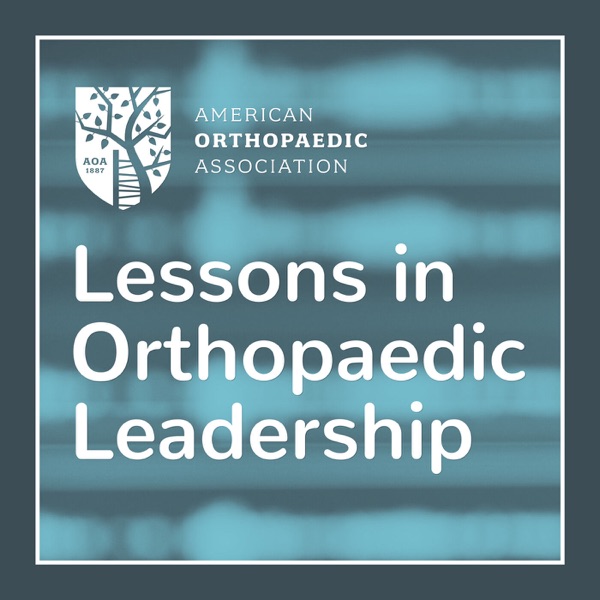 AOA
1887

AMERICAN
ORTHOPAEDIC
ASSOCIATION

Lessons in Orthopaedic Leadership